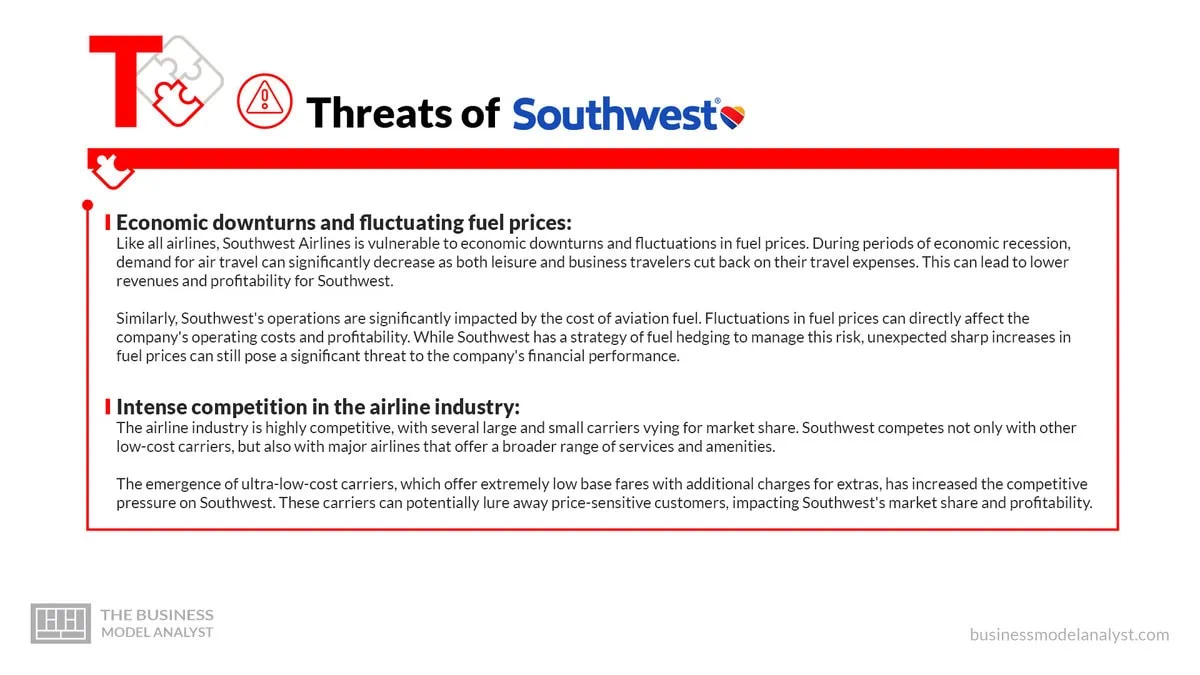 T

Threats of Southwest®

Economic downturns and fluctuating fuel prices:
Like all airlines, Southwest Airlines is vulnerable to economic downturns and fluctuations in fuel prices. During periods of economic recession, demand for air travel can significantly decrease as both leisure and business travelers cut back on their travel expenses. This can lead to lower revenues and profitability for Southwest.

Similarly, Southwest's operations are significantly impacted by the cost of aviation fuel. Fluctuations in fuel prices can directly affect the company's operating costs and profitability. While Southwest has a strategy of fuel hedging to manage this risk, unexpected sharp increases in fuel prices can still pose a significant threat to the company's financial performance.

Intense competition in the airline industry:
The airline industry is highly competitive, with several large and small carriers vying for market share. Southwest competes not only with other low-cost carriers, but also with major airlines that offer a broader range of services and amenities.

The emergence of ultra-low-cost carriers, which offer extremely low base fares with additional charges for extras, has increased the competitive pressure on Southwest. These carriers can potentially lure away price-sensitive customers, impacting Southwest's market share and profitability.

THE BUSINESS MODEL ANALYST

businessmodelanalyst.com